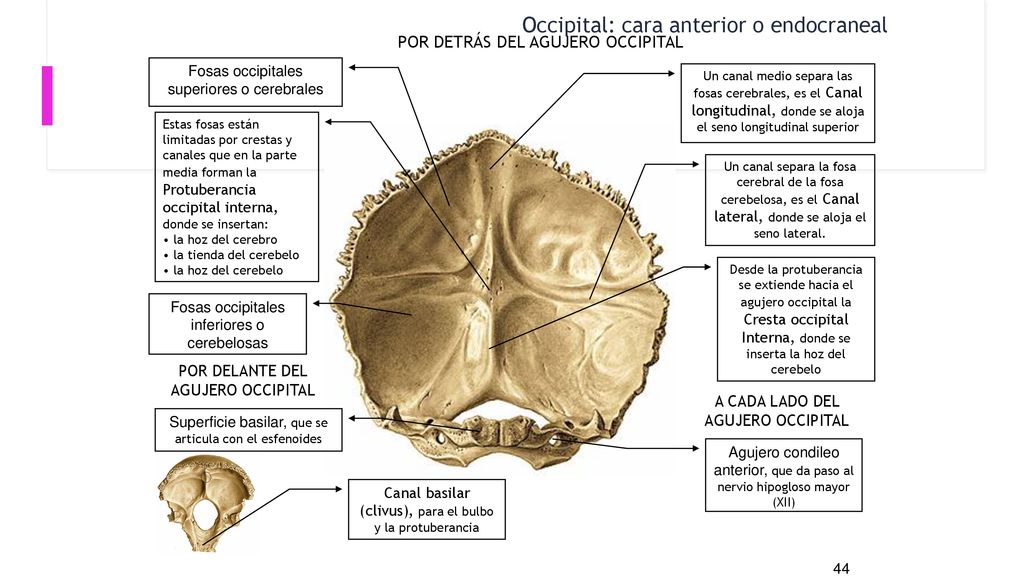 Occipital: cara anterior o endocraneal

POR DETRÁS DEL AGUJERO OCCIPITAL

Fosas occipitales superiores o cerebrales

Estas fosas están limitadas por crestas y canales que en la parte media forman la Protuberancia occipital interna, donde se insertan:
• la hoz del cerebro
• la tienda del cerebelo
• la hoz del cerebelo

Fosas occipitales inferiores o cerebelosas

POR DELANTE DEL AGUJERO OCCIPITAL

Superficie basilar, que se articula con el esfenoides

Canal basilar (clivus), para el bulbo y la protuberancia

Un canal medio separa las fosas cerebrales, es el Canal longitudinal, donde se aloja el seno longitudinal superior

Un canal separa la fosa cerebral de la fosa cerebelosa, es el Canal lateral, donde se aloja el seno lateral.

Desde la protuberancia se extiende hacia el agujero occipital la Cresta occipital Interna, donde se inserta la hoz del cerebelo

A CADA LADO DEL AGUJERO OCCIPITAL

Agujero condileo anterior, que da paso al nervio hipogloso mayor (XII)

44